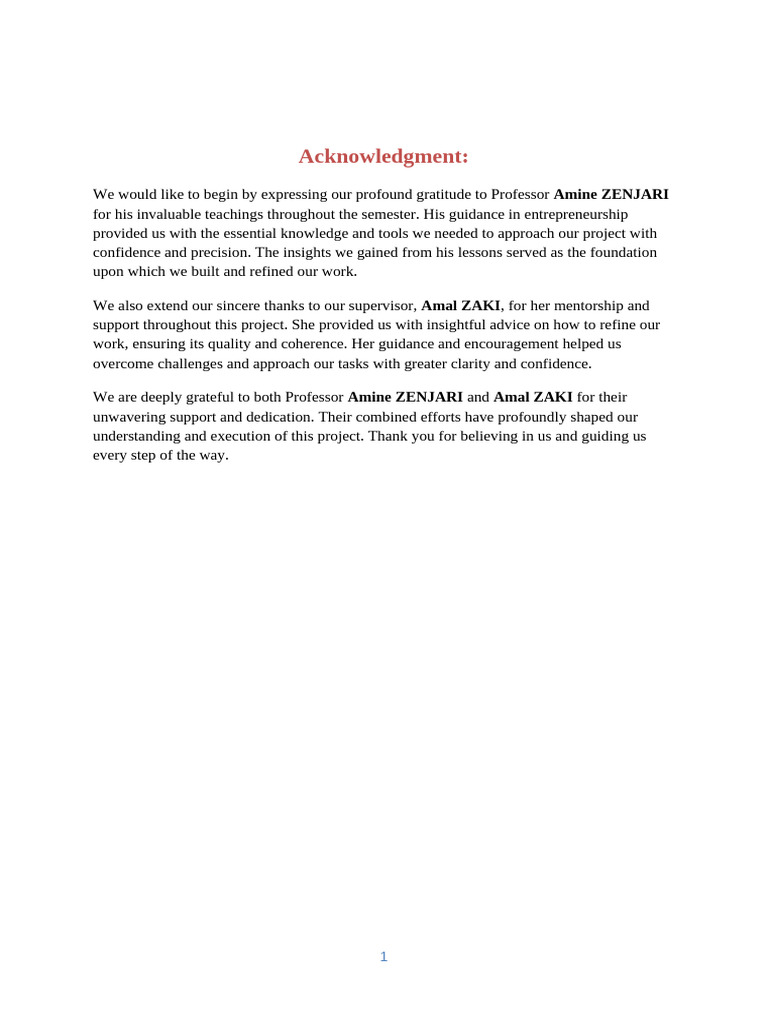 Acknowledgment:

We would like to begin by expressing our profound gratitude to Professor Amine ZENJARI for his invaluable teachings throughout the semester. His guidance in entrepreneurship provided us with the essential knowledge and tools we needed to approach our project with confidence and precision. The insights we gained from his lessons served as the foundation upon which we built and refined our work.

We also extend our sincere thanks to our supervisor, Amal ZAKI, for her mentorship and support throughout this project. She provided us with insightful advice on how to refine our work, ensuring its quality and coherence. Her guidance and encouragement helped us overcome challenges and approach our tasks with greater clarity and confidence.

We are deeply grateful to both Professor Amine ZENJARI and Amal ZAKI for their unwavering support and dedication. Their combined efforts have profoundly shaped our understanding and execution of this project. Thank you for believing in us and guiding us every step of the way.

1